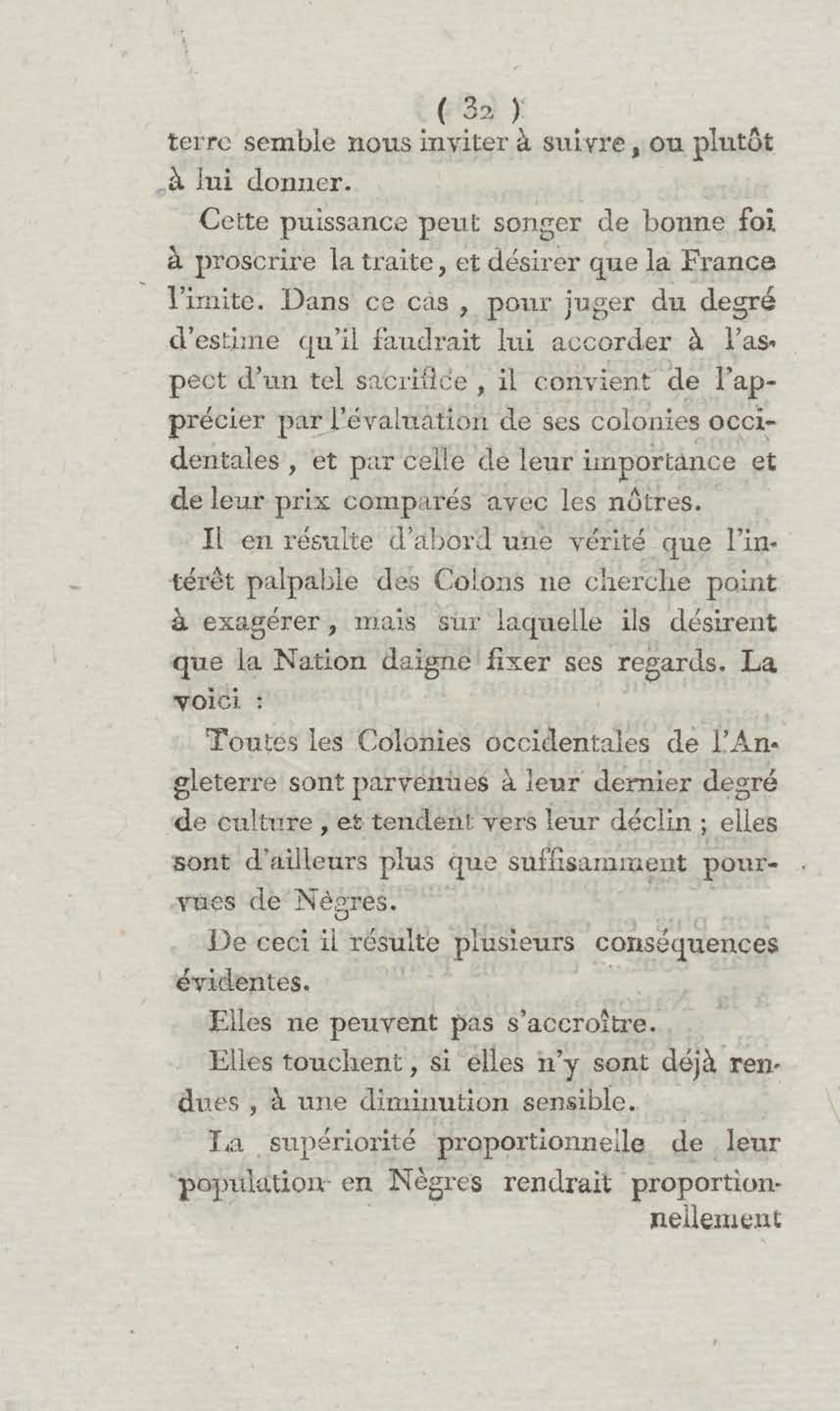 ( 32 )

terre semble nous inviter à suivre, ou plutôt à lui donner.

Cette puissance peut songer de bonne foi à proscrire la traite, et désirer que la France l'imite. Dans ce cas, pour juger du degré d'estime qu'il faudrait lui accorder à l'aspect d'un tel sacrifice, il convient de l'apprécier par l'évaluation de ses colonies occidentales, et par celle de leur importance et de leur prix comparés avec les nôtres.

Il en résulte d'abord une vérité que l'intérêt palpable des Colons ne cherche point à exagérer, mais sur laquelle ils désirent que la Nation daigne fixer ses regards. La voici :

Toutes les Colonies occidentales de l'Angleterre sont parvenues à leur dernier degré de culture, et tendent vers leur déclin ; elles sont d'ailleurs plus que suffisamment pourvues de Nègres.

De ceci il résulte plusieurs conséquences évidentes.

Elles ne peuvent pas s'accroître.

Elles touchent, si elles n'y sont déjà rendues, à une diminution sensible.

La supériorité proportionnelle de leur population en Nègres rendrait proportionnellement